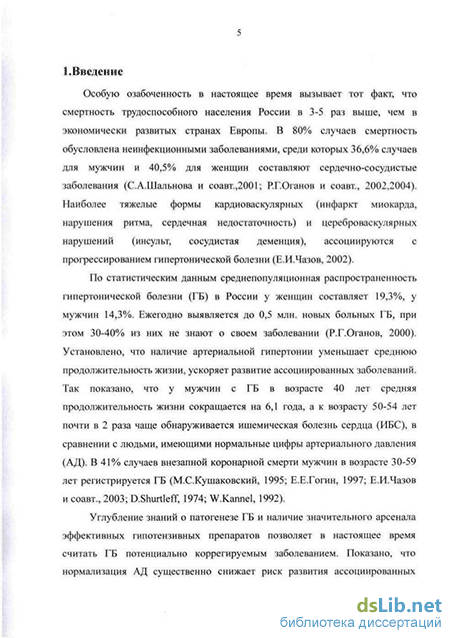 5

1.Введение

Особую озабоченность в настоящее время вызывает тот факт, что смертность трудоспособного населения России в 3-5 раз выше, чем в экономически развитых странах Европы. В 80% случаев смертность обусловлена неинфекционными заболеваниями, среди которых 36,6% случаев для мужчин и 40,5% для женщин составляют сердечно-сосудистые заболевания (С.А.Шальнова и соавт.,2001; Р.Г.Оганов и соавт., 2002,2004). Наиболее тяжелые формы кардиоваскулярных (инфаркт миокарда, нарушения ритма, сердечная недостаточность) и цереброваскулярных нарушений (инсульт, сосудистая деменция), ассоциируются с прогрессированием гипертонической болезни (Е.И.Чазов, 2002).

По статистическим данным среднепопуляционная распространенность гипертонической болезни (ГБ) в России у женщин составляет 19,3%, у мужчин 14,3%. Ежегодно выявляется до 0,5 млн. новых больных ГБ, при этом 30-40% из них не знают о своем заболевании (Р.Г.Оганов, 2000). Установлено, что наличие артериальной гипертонии уменьшает среднюю продолжительность жизни, ускоряет развитие ассоциированных заболеваний. Так показано, что у мужчин с ГБ в возрасте 40 лет средняя продолжительность жизни сокращается на 6,1 года, а к возрасту 50-54 лет почти в 2 раза чаще обнаруживается ишемическая болезнь сердца (ИБС), в сравнении с людьми, имеющими нормальные цифры артериального давления (АД). В 41% случаев внезапной коронарной смерти мужчин в возрасте 30-59 лет регистрируется ГБ (М.С.Кушаковский, 1995; Е.Е.Гогин, 1997; Е.И.Чазов и соавт., 2003; D.Shurtleff, 1974; W.Kannel, 1992).

Углубление знаний о патогенезе ГБ и наличие значительного арсенала эффективных гипотензивных препаратов позволяет в настоящее время считать ГБ потенциально коррегируемым заболеванием. Показано, что нормализация АД существенно снижает риск развития ассоциированных

dsLib.net
библиотека диссертаций